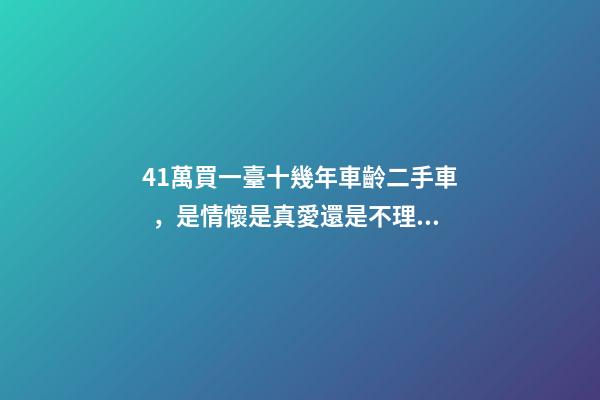 41萬買一臺十幾年車齡二手車，是情懷是真愛還是不理...